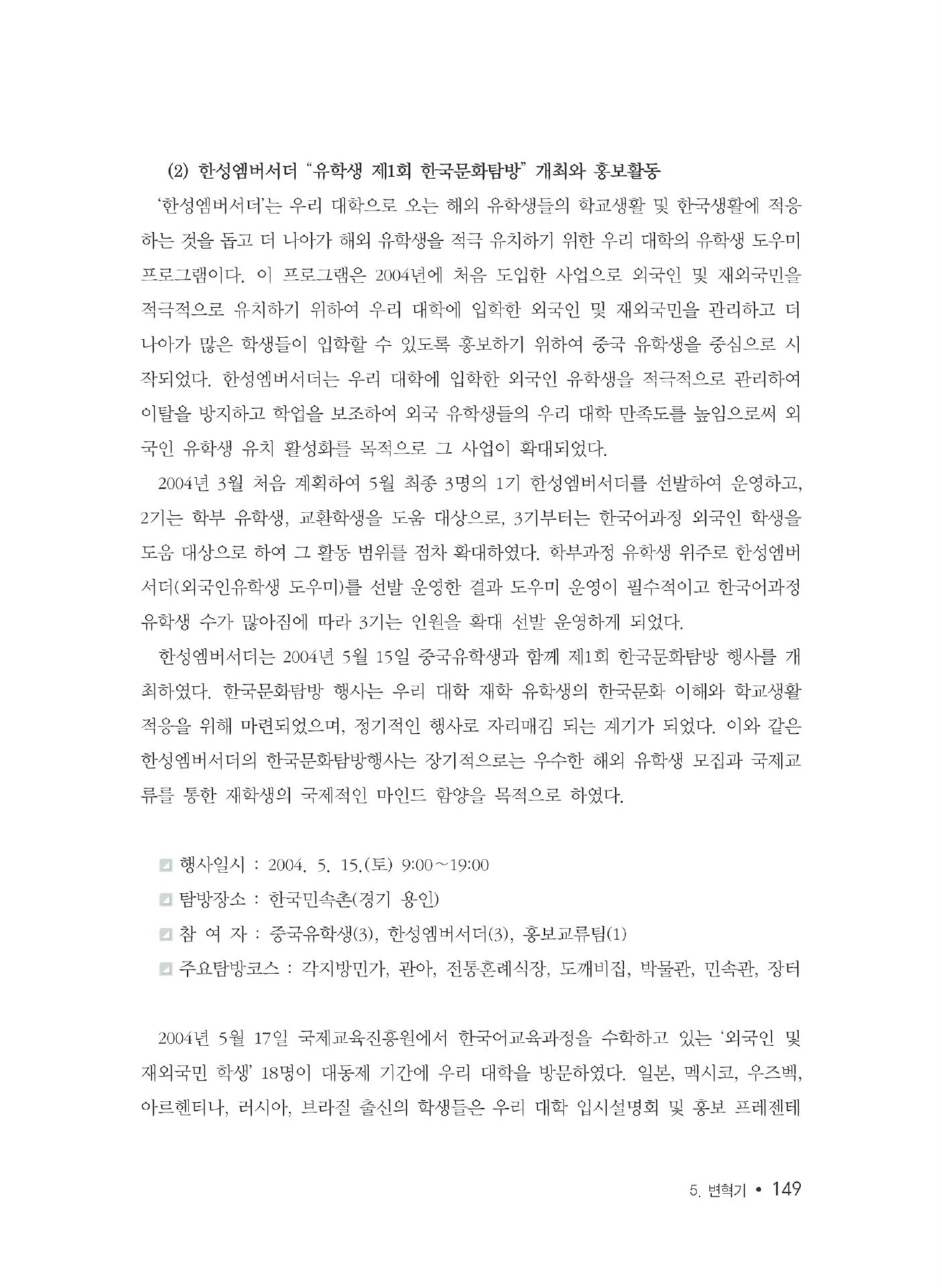 (2) 한성엠버서더 "유학생 제1회 한국문화탐방" 개최와 홍보활동

'한성엠버서더'는 우리 대학으로 오는 해외 유학생들의 학교생활 및 한국생활에 적응하는 것을 돕고 더 나아가 해외 유학생을 적극 유치하기 위한 우리 대학의 유학생 도우미 프로그램이다. 이 프로그램은 2004년에 처음 도입한 사업으로 외국인 및 재외국민을 적극적으로 유치하기 위하여 우리 대학에 입학한 외국인 및 재외국민을 관리하고 더 나아가 많은 학생들이 입학할 수 있도록 홍보하기 위하여 중국 유학생을 중심으로 시작되었다. 한성엠버서더는 우리 대학에 입학한 외국인 유학생을 적극적으로 관리하여 이탈을 방지하고 학업을 보조하여 외국 유학생들의 우리 대학 만족도를 높임으로써 외국인 유학생 유치 활성화를 목적으로 그 사업이 확대되었다.

2004년 3월 처음 계획하여 5월 최종 3명의 1기 한성엠버서더를 선발하여 운영하고, 2기는 학부 유학생, 교환학생을 도움 대상으로, 3기부터는 한국어과정 외국인 학생을 도움 대상으로 하여 그 활동 범위를 점차 확대하였다. 학부과정 유학생 위주로 한성엠버서더(외국인유학생 도우미)를 선발 운영한 결과 도우미 운영이 필수적이고 한국어과정 유학생 수가 많아짐에 따라 3기는 인원을 확대 선발 운영하게 되었다.

한성엠버서더는 2004년 5월 15일 중국유학생과 함께 제1회 한국문화탐방 행사를 개최하였다. 한국문화탐방 행사는 우리 대학 재학 유학생의 한국문화 이해와 학교생활 적응을 위해 마련되었으며, 정기적인 행사로 자리매김 되는 계기가 되었다. 이와 같은 한성엠버서더의 한국문화탐방행사는 장기적으로는 우수한 해외 유학생 모집과 국제교류를 통한 재학생의 국제적인 마인드 함양을 목적으로 하였다.

행사일시 : 2004. 5. 15.(토) 9:00~19:00
탐방장소 : 한국민속촌(경기 용인)
참 여 자 : 중국유학생(3), 한성엠버서더(3), 홍보교류팀(1)
주요탐방코스 : 각지방민가, 관아, 전통혼례식장, 도깨비집, 박물관, 민속관, 장터

2004년 5월 17일 국제교육진흥원에서 한국어교육과정을 수학하고 있는 '외국인 및 재외국민 학생' 18명이 대동제 기간에 우리 대학을 방문하였다. 일본, 멕시코, 우즈벡, 아르헨티나, 러시아, 브라질 출신의 학생들은 우리 대학 입시설명회 및 홍보 프레젠테

5. 변혁기 • 149